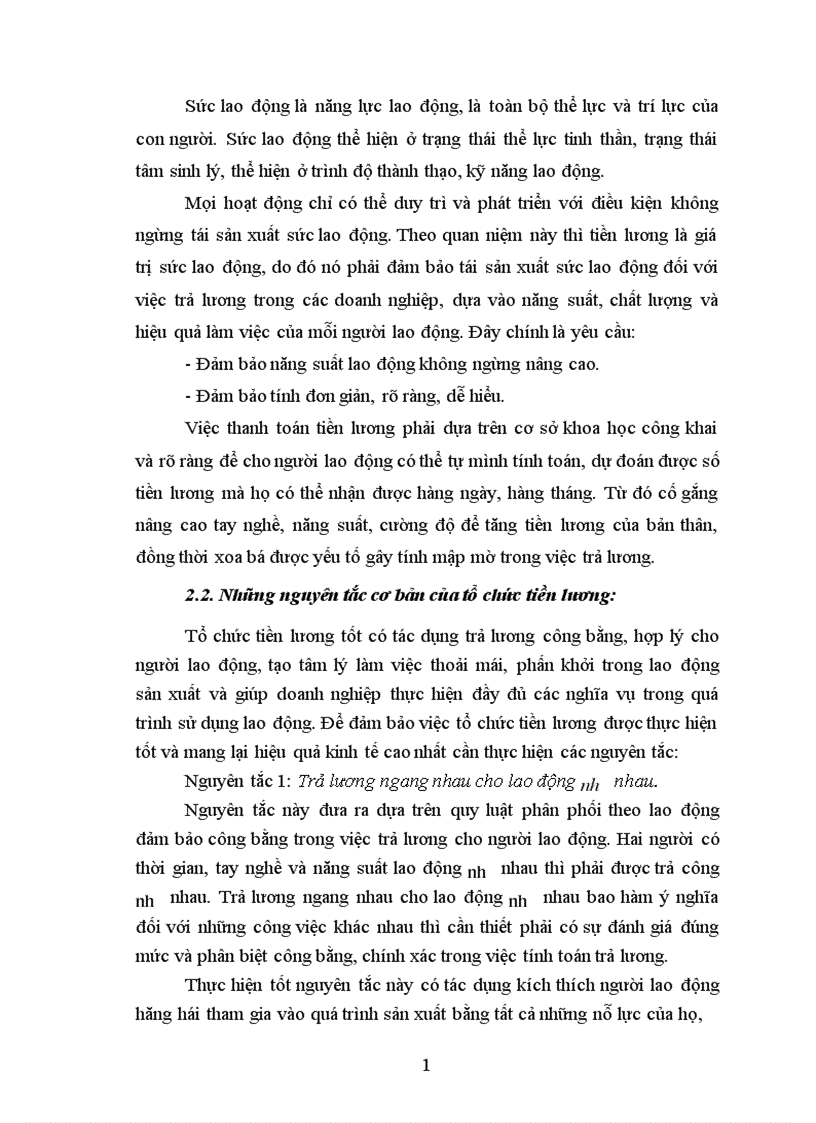 Sức lao động là năng lực lao động, là toàn bộ thể lực và trí lực của con người. Sức lao động thể hiện ở trạng thái thể lực tinh thần, trạng thái tâm sinh lý, thể hiện ở trình độ thành thạo, kỹ năng lao động.

Mọi hoạt động chỉ có thể duy trì và phát triển với điều kiện không ngừng tái sản xuất sức lao động. Theo quan niệm này thì tiền lương là giá trị sức lao động, do đó nó phải đảm bảo tái sản xuất sức lao động đối với việc trả lương trong các doanh nghiệp, dựa vào năng suất, chất lượng và hiệu quả làm việc của mỗi người lao động. Đây chính là yêu cầu:

- Đảm bảo năng suất lao động không ngừng nâng cao.

- Đảm bảo tính đơn giản, rõ ràng, dễ hiểu.

Việc thanh toán tiền lương phải dựa trên cơ sở khoa học công khai và rõ ràng để cho người lao động có thể tự mình tính toán, dự đoán được số tiền lương mà họ có thể nhận được hàng ngày, hàng tháng. Từ đó cố gắng nâng cao tay nghề, năng suất, cường độ để tăng tiền lương của bản thân, đồng thời xoa bá được yếu tố gây tính mập mờ trong việc trả lương.

2.2. Những nguyên tắc cơ bản của tổ chức tiền lương:

Tổ chức tiền lương tốt có tác dụng trả lương công bằng, hợp lý cho người lao động, tạo tâm lý làm việc thoải mái, phấn khởi trong lao động sản xuất và giúp doanh nghiệp thực hiện đầy đủ các nghĩa vụ trong quá trình sử dụng lao động. Để đảm bảo việc tổ chức tiền lương được thực hiện tốt và mang lại hiệu quả kinh tế cao nhất cần thực hiện các nguyên tắc:

Nguyên tắc 1: Trả lương ngang nhau cho lao động nh nhau.

Nguyên tắc này đưa ra dựa trên quy luật phân phối theo lao động đảm bảo công bằng trong việc trả lương cho người lao động. Hai người có thời gian, tay nghề và năng suất lao động nh nhau thì phải được trả công nh nhau. Trả lương ngang nhau cho lao động nh nhau bao hàm ý nghĩa đối với những công việc khác nhau thì cần thiết phải có sự đánh giá đúng mức và phân biệt công bằng, chính xác trong việc tính toán trả lương.

Thực hiện tốt nguyên tắc này có tác dụng kích thích người lao động hăng hái tham gia vào quá trình sản xuất bằng tất cả những nỗ lực của họ,

1